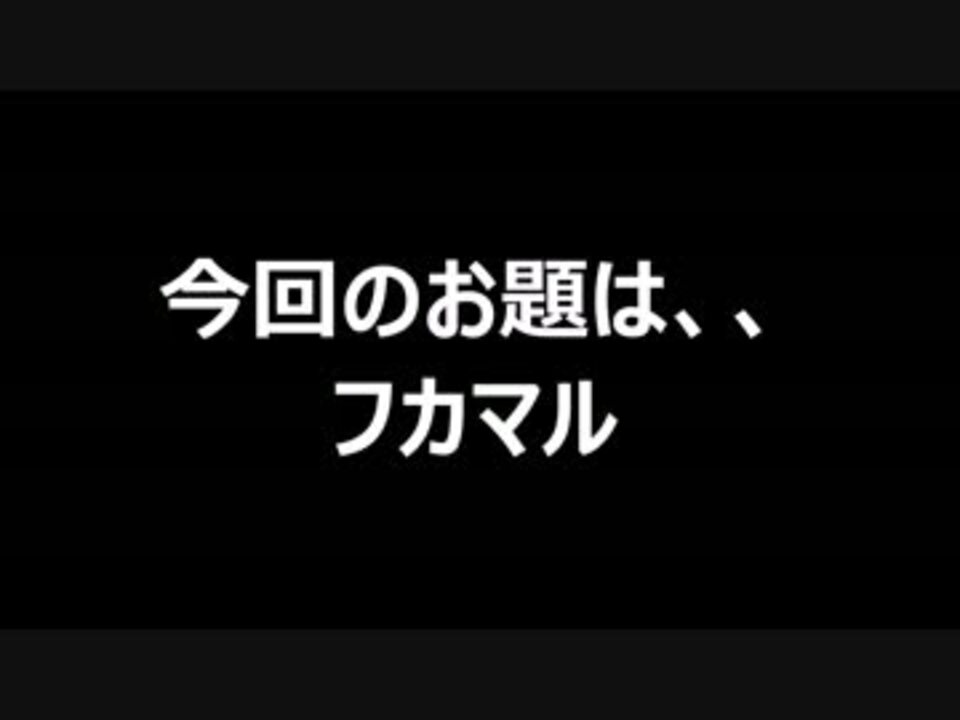 今回のお題は、、
フカマル